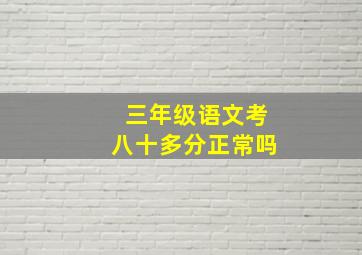 三年级语文考
八十多分正常吗